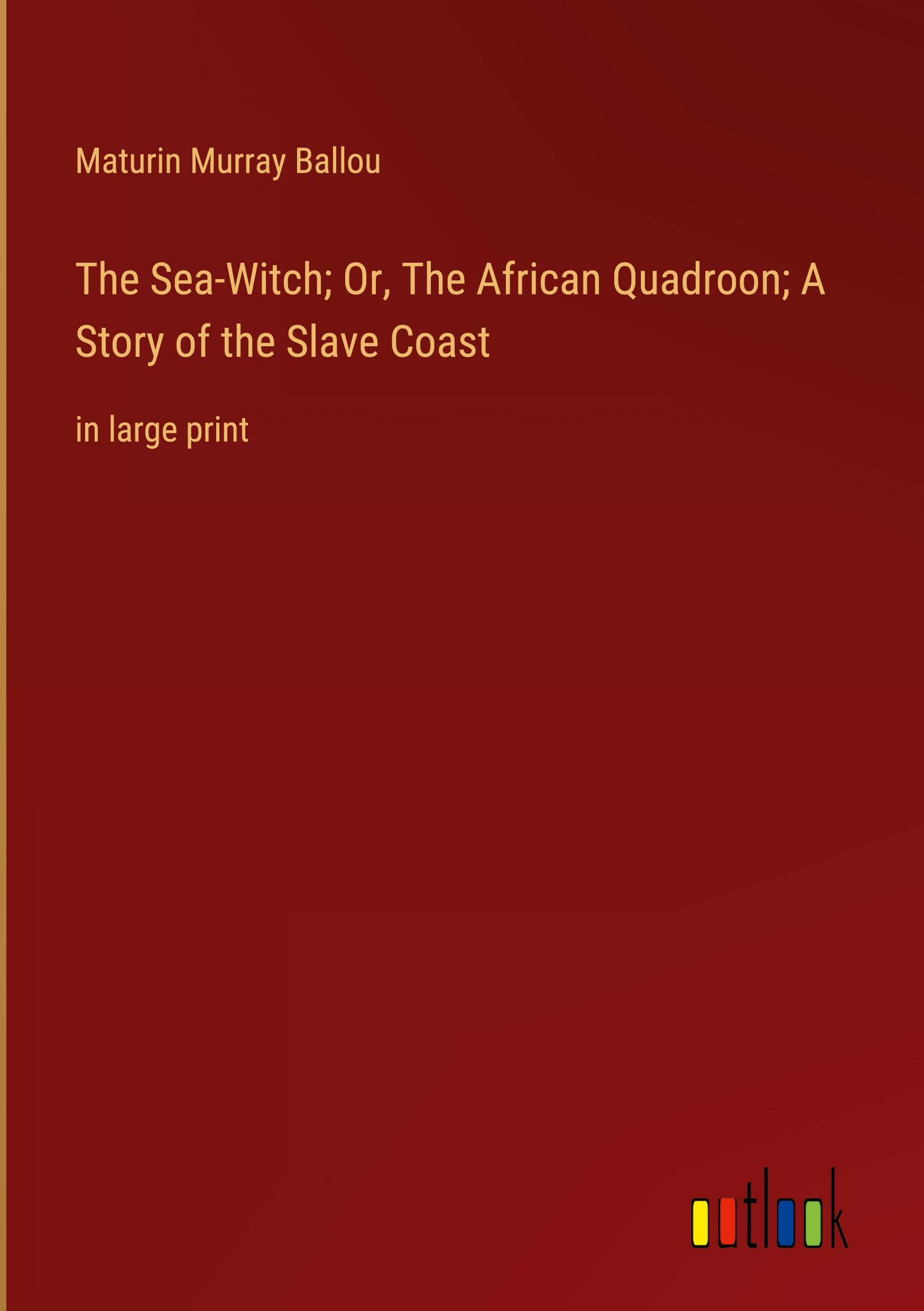 Maturin Murray Ballou

The Sea-Witch; Or, The African Quadroon; A Story of the Slave Coast

in large print

outlook